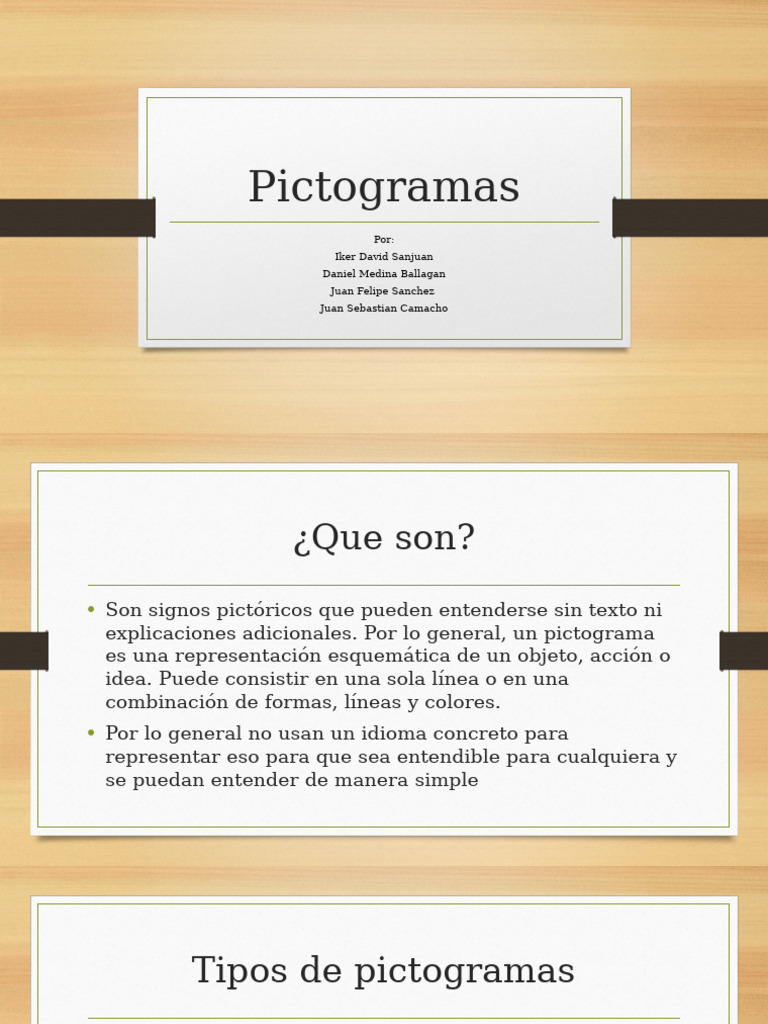 Pictogramas

Por:
Iker David Sanjuan
Daniel Medina Ballagan
Juan Felipe Sanchez
Juan Sebastian Camacho

¿Que son?

• Son signos pictóricos que pueden entenderse sin texto ni explicaciones adicionales. Por lo general, un pictograma es una representación esquemática de un objeto, acción o idea. Puede consistir en una sola línea o en una combinación de formas, líneas y colores.
• Por lo general no usan un idioma concreto para representar eso para que sea entendible para cualquiera y se puedan entender de manera simple

Tipos de pictogramas